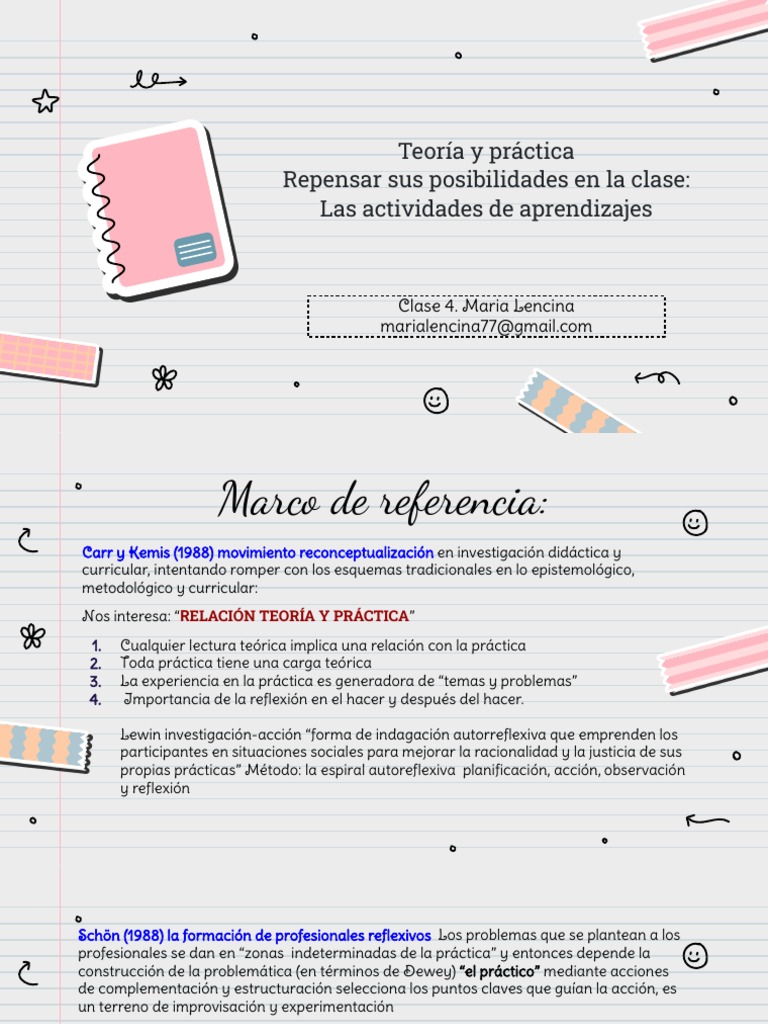 Teoría y práctica
Repensar sus posibilidades en la clase:
Las actividades de aprendizajes

Clase 4. Maria Lencina
marialencina77@gmail.com

Marco de referencia:

Carr y Kemis (1988) movimiento reconceptualización en investigación didáctica y curricular, intentando romper con los esquemas tradicionales en lo epistemológico, metodológico y curricular:

Nos interesa: "RELACIÓN TEORÍA Y PRÁCTICA"

1. Cualquier lectura teórica implica una relación con la práctica
2. Toda práctica tiene una carga teórica
3. La experiencia en la práctica es generadora de "temas y problemas"
4. Importancia de la reflexión en el hacer y después del hacer.

Lewin investigación-acción "forma de indagación autorreflexiva que emprenden los participantes en situaciones sociales para mejorar la racionalidad y la justicia de sus propias prácticas" Método: la espiral autoreflexiva planificación, acción, observación y reflexión

Schön (1988) la formación de profesionales reflexivos Los problemas que se plantean a los profesionales se dan en "zonas indeterminadas de la práctica" y entonces depende la construcción de la problemática (en términos de Dewey) "el práctico" mediante acciones de complementación y estructuración selecciona los puntos claves que guían la acción, es un terreno de improvisación y experimentación